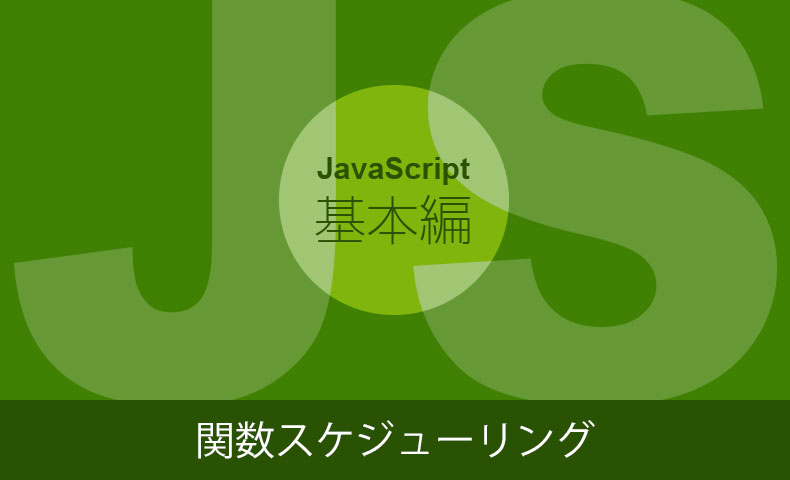 JS

JavaScript
基本編

関数スケジューリング